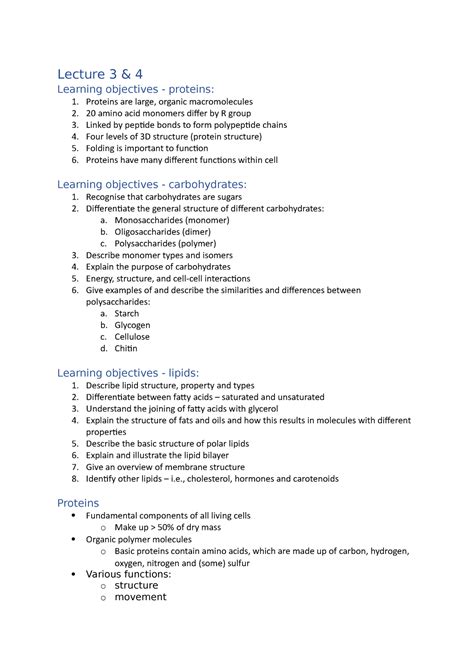 Lecture 3 & 4
Learning objectives - proteins:
1. Proteins are large, organic macromolecules
2. 20 amino acid monomers differ by R group
3. Linked by peptide bonds to form polypeptide chains
4. Four levels of 3D structure (protein structure)
5. Folding is important to function
6. Proteins have many different functions within cell

Learning objectives - carbohydrates:
1. Recognise that carbohydrates are sugars
2. Differentiate the general structure of different carbohydrates:
a. Monosaccharides (monomer)
b. Oligosaccharides (dimer)
c. Polysaccharides (polymer)
3. Describe monomer types and isomers
4. Explain the purpose of carbohydrates
5. Energy, structure, and cell-cell interactions
6. Give examples of and describe the similarities and differences between polysaccharides:
a. Starch
b. Glycogen
c. Cellulose
d. Chitin

Learning objectives - lipids:
1. Describe lipid structure, property and types
2. Differentiate between fatty acids – saturated and unsaturated
3. Understand the joining of fatty acids with glycerol
4. Explain the structure of fats and oils and how this results in molecules with different properties
5. Describe the basic structure of polar lipids
6. Explain and illustrate the lipid bilayer
7. Give an overview of membrane structure
8. Identify other lipids – i.e., cholesterol, hormones and carotenoids

Proteins
• Fundamental components of all living cells
o Make up > 50% of dry mass
• Organic polymer molecules
o Basic proteins contain amino acids, which are made up of carbon, hydrogen, oxygen, nitrogen and (some) sulfur
• Various functions:
o structure
o movement